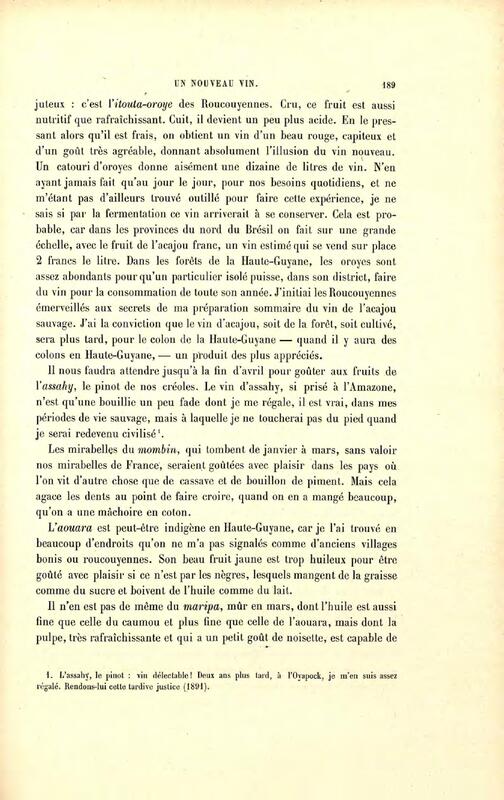 UN NOUVEAU VIN. 189

juteux : c'est l'itouta-oroye des Roucouyennes. Cru, ce fruit est aussi nutritif que rafraîchissant. Cuit, il devient un peu plus acide. En le pressant alors qu'il est frais, on obtient un vin d'un beau rouge, capiteux et d'un goût très agréable, donnant absolument l'illusion du vin nouveau. Un catouri d'oroyes donne aisément une dizaine de litres de vin. N'en ayant jamais fait qu'au jour le jour, pour nos besoins quotidiens, et ne m'étant pas d'ailleurs trouvé outillé pour faire cette expérience, je ne sais si par la fermentation ce vin arriverait à se conserver. Cela est probable, car dans les provinces du nord du Brésil on fait sur une grande échelle, avec le fruit de l'acajou franc, un vin estimé qui se vend sur place 2 francs le litre. Dans les forêts de la Haute-Guyane, les oroyes sont assez abondants pour qu'un particulier isolé puisse, dans son district, faire du vin pour la consommation de toute son année. J'initiai les Roucouyennes émerveillés aux secrets de ma préparation sommaire du vin de l'acajou sauvage. J'ai la conviction que le vin d'acajou, soit de la forêt, soit cultivé, sera plus tard, pour le colon de la Haute-Guyane — quand il y aura des colons en Haute-Guyane, — un produit des plus appréciés.

Il nous faudra attendre jusqu'à la fin d'avril pour goûter aux fruits de l'assahy, le pinot de nos créoles. Le vin d'assahy, si prisé à l'Amazone, n'est qu'une bouillie un peu fade dont je me régale, il est vrai, dans mes périodes de vie sauvage, mais à laquelle je ne toucherai pas du pied quand je serai redevenu civilisé¹.

Les mirabelles du mombin, qui tombent de janvier à mars, sans valoir nos mirabelles de France, seraient goûtées avec plaisir dans les pays où l'on vit d'autre chose que de cassave et de bouillon de piment. Mais cela agace les dents au point de faire croire, quand on en a mangé beaucoup, qu'on a une mâchoire en coton.

L'aouara est peut-être indigène en Haute-Guyane, car je l'ai trouvé en beaucoup d'endroits qu'on ne m'a pas signalés comme d'anciens villages bonis ou roucouyennes. Son beau fruit jaune est trop huileux pour être goûté avec plaisir si ce n'est par les nègres, lesquels mangent de la graisse comme du sucre et boivent de l'huile comme du lait.

Il n'en est pas de même du maripa, mûr en mars, dont l'huile est aussi fine que celle du caumou et plus fine que celle de l'aouara, mais dont la pulpe, très rafraîchissante et qui a un petit goût de noisette, est capable de

1. L'assahy, le pinot : vin délectable! Deux ans plus tard, à l'Oyapock, je m'en suis assez régalé. Rendons-lui cette tardive justice (1891).